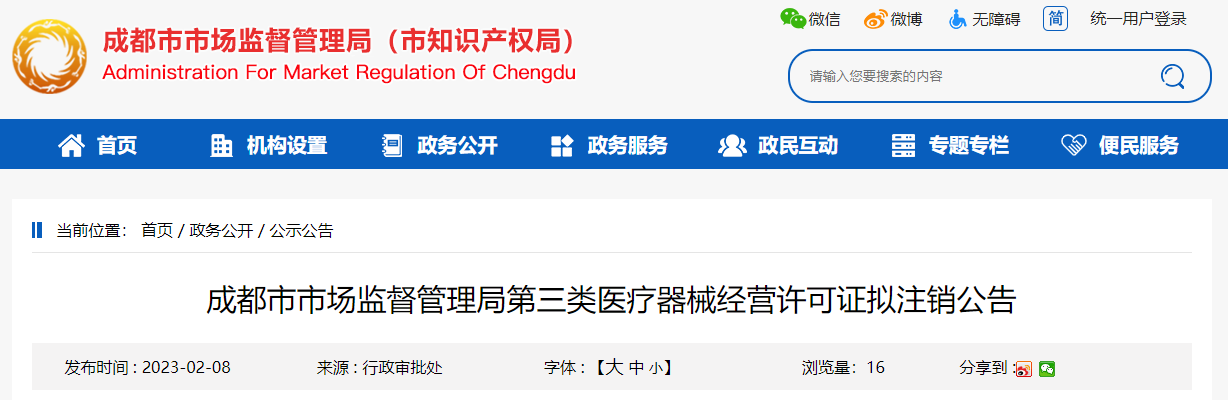 成都市市场监督管理局（市知识产权局）
Administration For Market Regulation Of Chengdu

微信 微博 无障碍 简 统一用户登录

请输入您要搜索的内容

首页 机构设置 政务公开 政务服务 政民互动 专题专栏 便民服务

当前位置： 首页 / 政务公开 / 公示公告

成都市市场监督管理局第三类医疗器械经营许可证拟注销公告

发布时间 : 2023-02-08 来源 : 行政审批处 字体 : 【大 中 小】 浏览量: 16 分享到